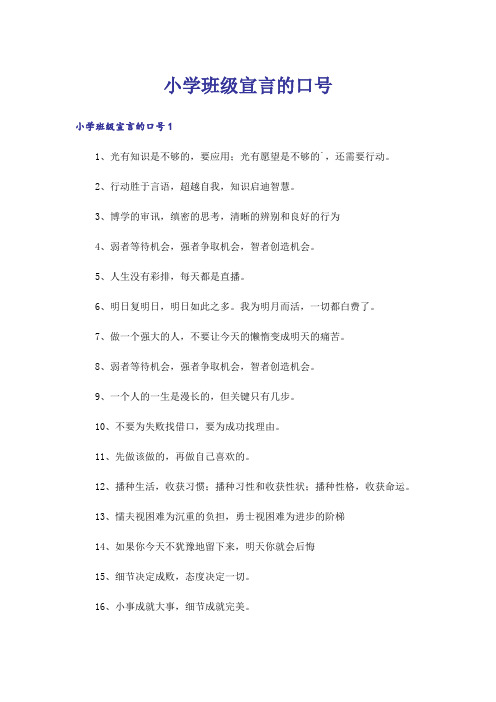 小学班级宣言的口号

小学班级宣言的口号1

1、光有知识是不够的，要应用；光有愿望是不够的`，还需要行动。

2、行动胜于言语，超越自我，知识启迪智慧。

3、博学的审讯，缜密的思考，清晰的辨别和良好的行为

4、弱者等待机会，强者争取机会，智者创造机会。

5、人生没有彩排，每天都是直播。

6、明日复明日，明日如此之多。我为明月而活，一切都白费了。

7、做一个强大的人，不要让今天的懒惰变成明天的痛苦。

8、弱者等待机会，强者争取机会，智者创造机会。

9、一个人的一生是漫长的，但关键只有几步。

10、不要为失败找借口，要为成功找理由。

11、先做该做的，再做自己喜欢的。

12、播种生活，收获习惯；播种习性和收获性状；播种性格，收获命运。

13、懦夫视困难为沉重的负担，勇士视困难为进步的阶梯

14、如果你今天不犹豫地留下来，明天你就会后悔

15、细节决定成败，态度决定一切。

16、小事成就大事，细节成就完美。